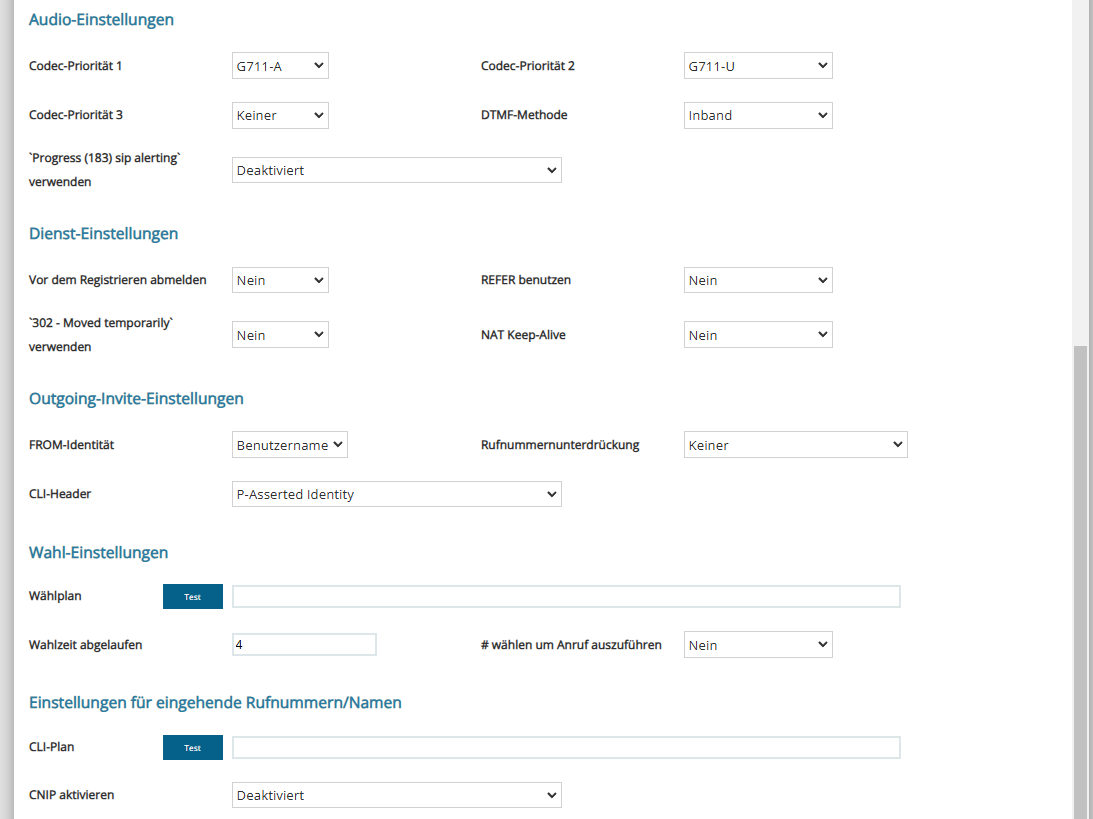 Audio-Einstellungen

Codec-Priorität 1 G711-A
Codec-Priorität 2 G711-U

Codec-Priorität 3 Keiner
DTMF-Methode Inband

`Progress (183) sip alerting` verwenden Deaktiviert

Dienst-Einstellungen

Vor dem Registrieren abmelden Nein
REFER benutzen Nein

`302 - Moved temporarily` verwenden Nein
NAT Keep-Alive Nein

Outgoing-Invite-Einstellungen

FROM-Identität Benutzername
Rufnummernunterdrückung Keiner

CLI-Header P-Asserted Identity

Wahl-Einstellungen

Wählplan Test

Wahlzeit abgelaufen 4
# wählen um Anruf auszuführen Nein

Einstellungen für eingehende Rufnummern/Namen

CLI-Plan Test

CNIP aktivieren Deaktiviert